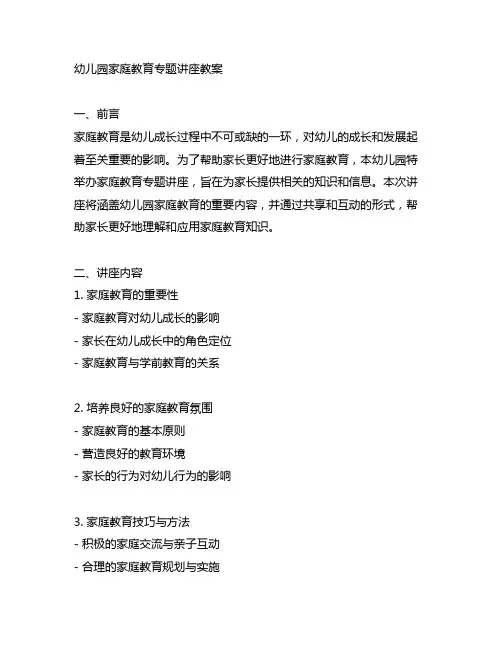 幼儿园家庭教育专题讲座教案

一、前言
家庭教育是幼儿成长过程中不可或缺的一环，对幼儿的成长和发展起着至关重要的影响。为了帮助家长更好地进行家庭教育，本幼儿园特举办家庭教育专题讲座，旨在为家长提供相关的知识和信息。本次讲座将涵盖幼儿园家庭教育的重要内容，并通过共享和互动的形式，帮助家长更好地理解和应用家庭教育知识。

二、讲座内容
1. 家庭教育的重要性
- 家庭教育对幼儿成长的影响
- 家长在幼儿成长中的角色定位
- 家庭教育与学前教育的关系

2. 培养良好的家庭教育氛围
- 家庭教育的基本原则
- 营造良好的教育环境
- 家长的行为对幼儿行为的影响

3. 家庭教育技巧与方法
- 积极的家庭交流与亲子互动
- 合理的家庭教育规划与实施